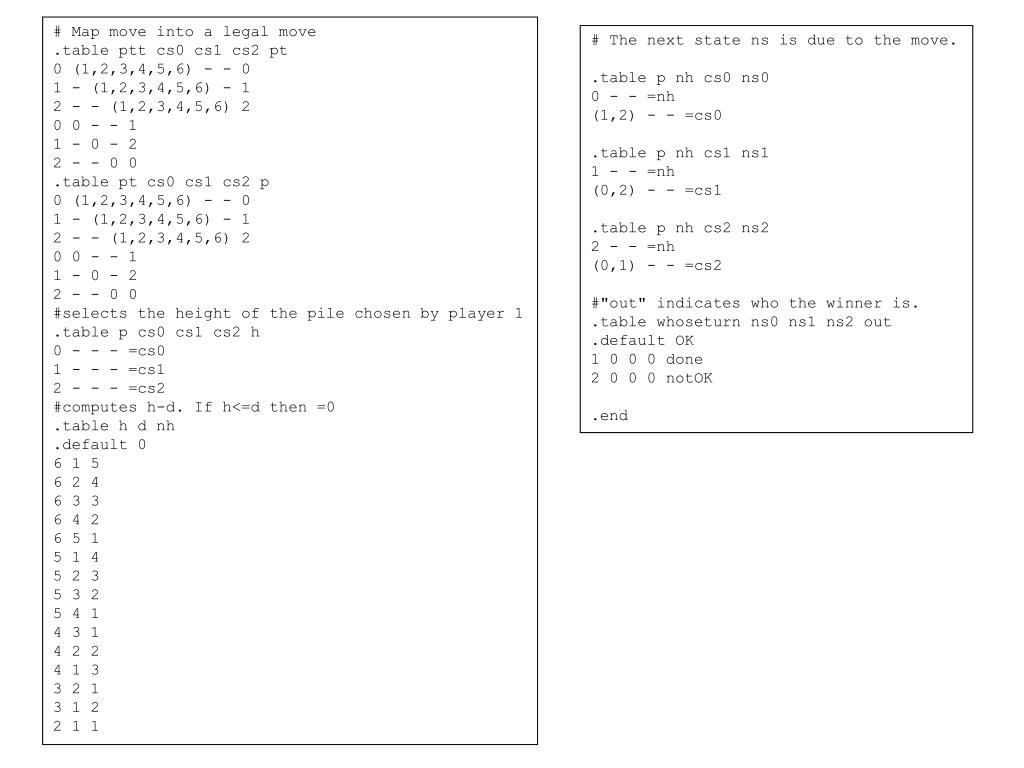 # Map move into a legal move
.table ptt cs0 cs1 cs2 pt
0 (1,2,3,4,5,6) - - 0
1 - (1,2,3,4,5,6) - 1
2 - - (1,2,3,4,5,6) 2
0 0 - - 1
1 - 0 - 2
2 - - 0 0
.table pt cs0 cs1 cs2 p
0 (1,2,3,4,5,6) - - 0
1 - (1,2,3,4,5,6) - 1
2 - - (1,2,3,4,5,6) 2
0 0 - - 1
1 - 0 - 2
2 - - 0 0
#selects the height of the pile chosen by player 1
.table p cs0 cs1 cs2 h
0 - - - =cs0
1 - - - =cs1
2 - - - =cs2
#computes h-d. If h<=d then =0
.table h d nh
.default 0
6 1 5
6 2 4
6 3 3
6 4 2
6 5 1
5 1 4
5 2 3
5 3 2
5 4 1
4 3 1
4 2 2
4 1 3
3 2 1
3 1 2
2 1 1

# The next state ns is due to the move.

.table p nh cs0 ns0
0 - - =nh
(1,2) - - =cs0

.table p nh cs1 ns1
1 - - =nh
(0,2) - - =cs1

.table p nh cs2 ns2
2 - - =nh
(0,1) - - =cs2

#"out" indicates who the winner is.
.table whoseturn ns0 ns1 ns2 out
.default OK
1 0 0 0 done
2 0 0 0 notOK

.end